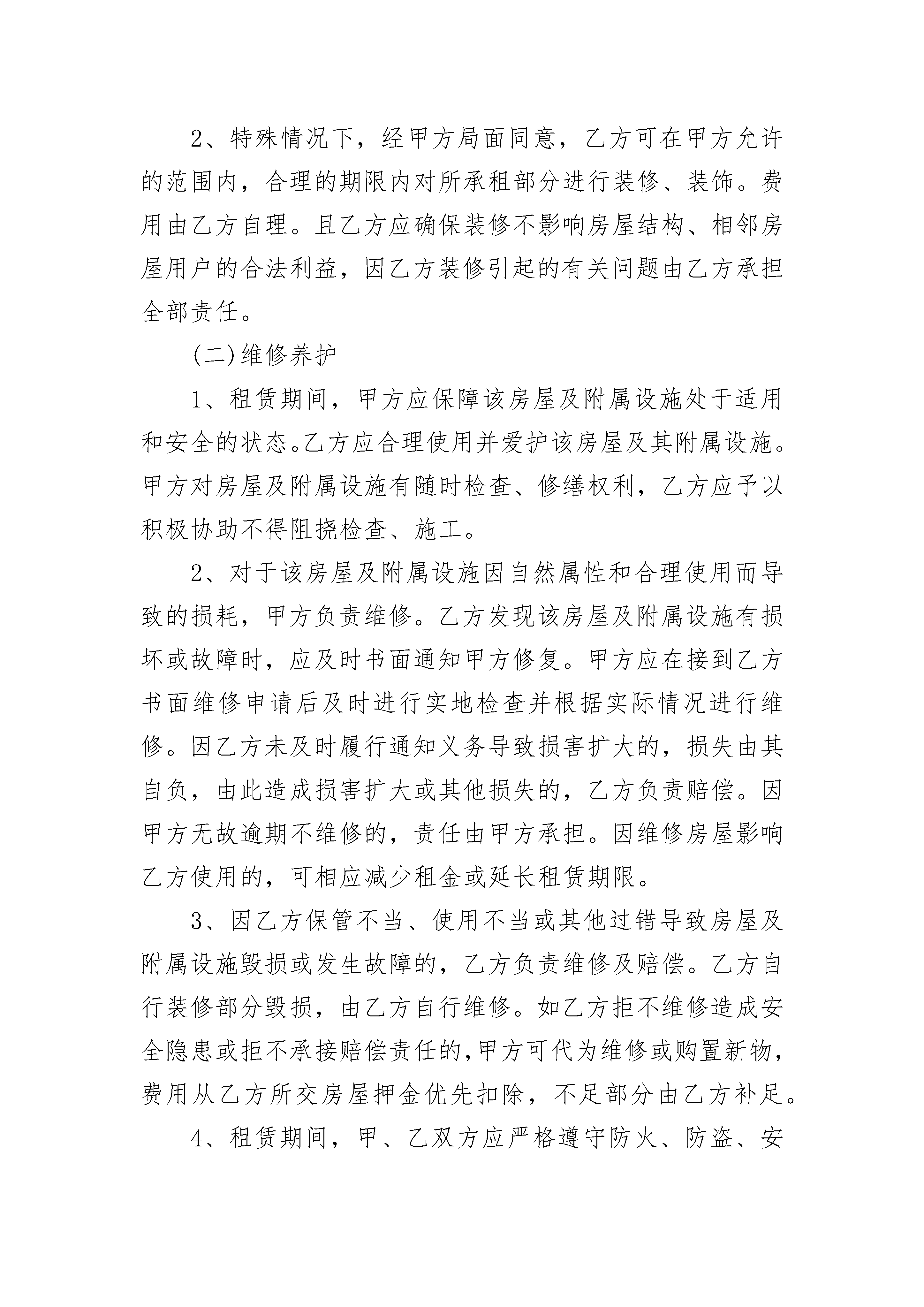 2、特殊情况下，经甲方局面同意，乙方可在甲方允许的范围内，合理的期限内对所承租部分进行装修、装饰。费用由乙方自理。且乙方应确保装修不影响房屋结构、相邻房屋用户的合法利益，因乙方装修引起的有关问题由乙方承担全部责任。

(二)维修养护

1、租赁期间，甲方应保障该房屋及附属设施处于适用和安全的状态。乙方应合理使用并爱护该房屋及其附属设施。甲方对房屋及附属设施有随时检查、修缮权利，乙方应予以积极协助不得阻挠检查、施工。

2、对于该房屋及附属设施因自然属性和合理使用而导致的损耗，甲方负责维修。乙方发现该房屋及附属设施有损坏或故障时，应及时书面通知甲方修复。甲方应在接到乙方书面维修申请后及时进行实地检查并根据实际情况进行维修。因乙方未及时履行通知义务导致损害扩大的，损失由其自负，由此造成损害扩大或其他损失的，乙方负责赔偿。因甲方无故逾期不维修的，责任由甲方承担。因维修房屋影响乙方使用的，可相应减少租金或延长租赁期限。

3、因乙方保管不当、使用不当或其他过错导致房屋及附属设施毁损或发生故障的，乙方负责维修及赔偿。乙方自行装修部分毁损，由乙方自行维修。如乙方拒不维修造成安全隐患或拒不承接赔偿责任的，甲方可代为维修或购置新物，费用从乙方所交房屋押金优先扣除，不足部分由乙方补足。

4、租赁期间，甲、乙双方应严格遵守防火、防盗、安